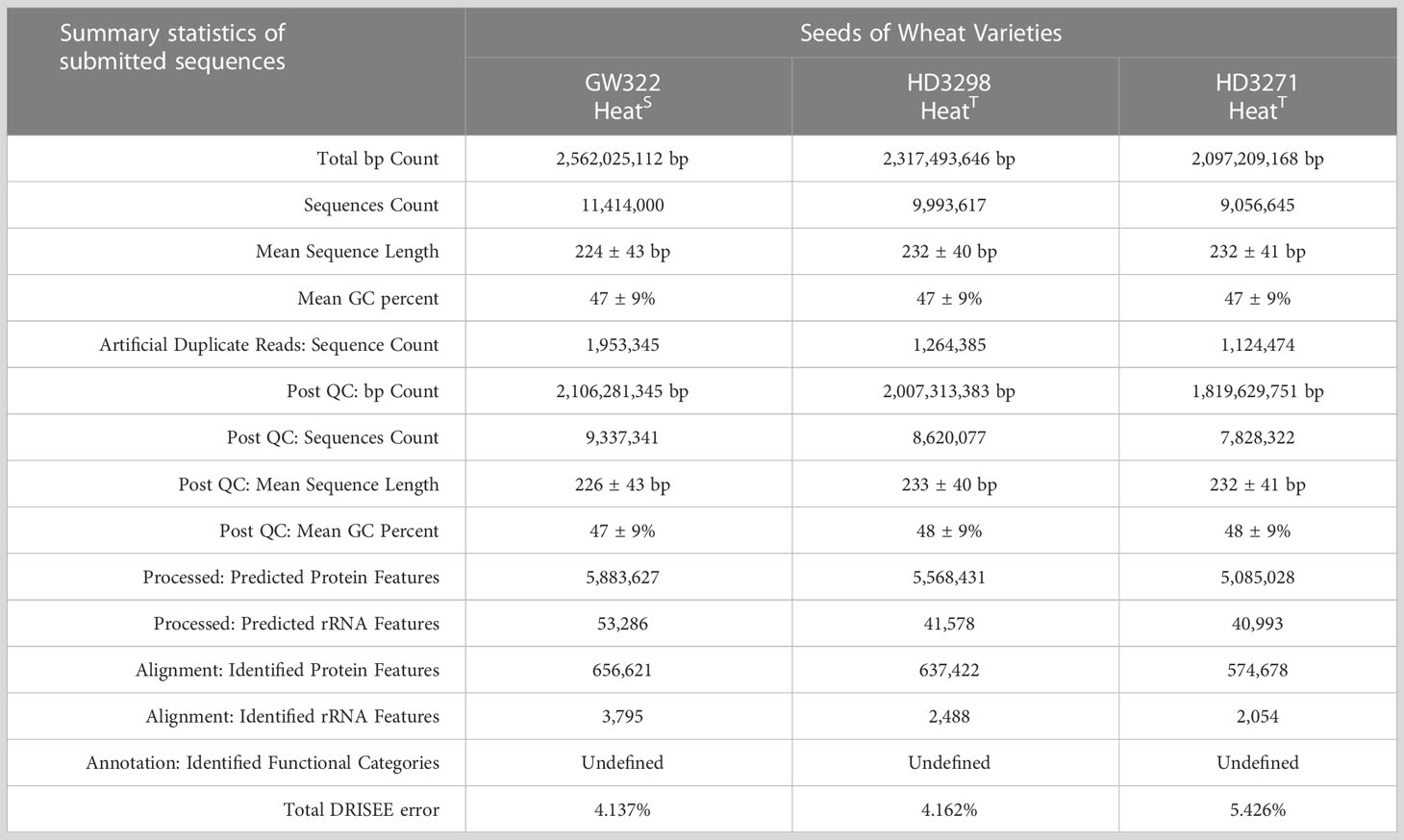 | Summary statistics of submitted sequences | Seeds of Wheat Varieties | | |
|---|---|---|---|
| | GW322 Heat$^S$ | HD3298 Heat$^T$ | HD3271 Heat$^T$ |
| Total bp Count | 2,562,025,112 bp | 2,317,493,646 bp | 2,097,209,168 bp |
| Sequences Count | 11,414,000 | 9,993,617 | 9,056,645 |
| Mean Sequence Length | 224 ± 43 bp | 232 ± 40 bp | 232 ± 41 bp |
| Mean GC percent | 47 ± 9% | 47 ± 9% | 47 ± 9% |
| Artificial Duplicate Reads: Sequence Count | 1,953,345 | 1,264,385 | 1,124,474 |
| Post QC: bp Count | 2,106,281,345 bp | 2,007,313,383 bp | 1,819,629,751 bp |
| Post QC: Sequences Count | 9,337,341 | 8,620,077 | 7,828,322 |
| Post QC: Mean Sequence Length | 226 ± 43 bp | 233 ± 40 bp | 232 ± 41 bp |
| Post QC: Mean GC Percent | 47 ± 9% | 48 ± 9% | 48 ± 9% |
| Processed: Predicted Protein Features | 5,883,627 | 5,568,431 | 5,085,028 |
| Processed: Predicted rRNA Features | 53,286 | 41,578 | 40,993 |
| Alignment: Identified Protein Features | 656,621 | 637,422 | 574,678 |
| Alignment: Identified rRNA Features | 3,795 | 2,488 | 2,054 |
| Annotation: Identified Functional Categories | Undefined | Undefined | Undefined |
| Total DRISEE error | 4.137% | 4.162% | 5.426% |